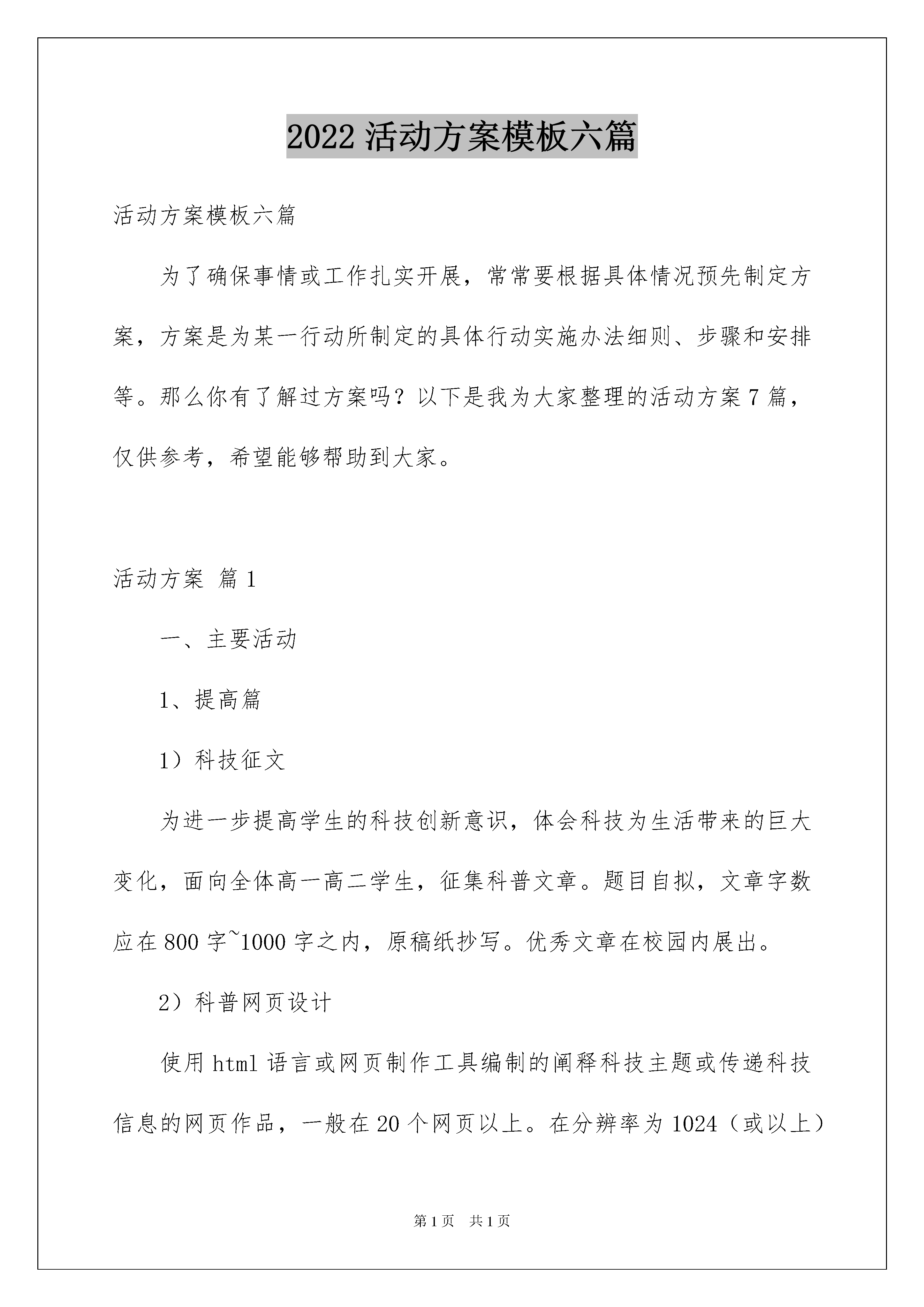 2022 活动方案模板六篇

活动方案模板六篇

为了确保事情或工作扎实开展，常常要根据具体情况预先制定方案，方案是为某一行动所制定的具体行动实施办法细则、步骤和安排等。那么你有了解过方案吗？以下是我为大家整理的活动方案 7 篇，仅供参考，希望能够帮助到大家。

活动方案 篇 1

一、主要活动

1、提高篇

1）科技征文

为进一步提高学生的科技创新意识，体会科技为生活带来的巨大变化，面向全体高一高二学生，征集科普文章。题目自拟，文章字数应在 800 字~1000 字之内，原稿纸抄写。优秀文章在校园内展出。

2）科普网页设计

使用 html 语言或网页制作工具编制的阐释科技主题或传递科技信息的网页作品，一般在 20 个网页以上。在分辨率为 1024（或以上）

第 1 页 共 1 页